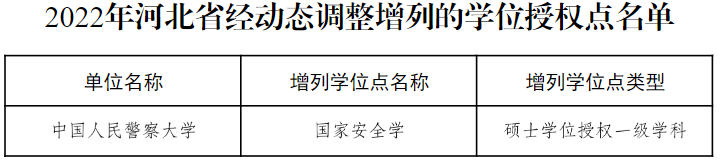 2022年河北省经动态调整增列的学位授权点名单

| 单位名称 | 增列学位点名称 | 增列学位点类型 |
|---|---|---|
| 中国人民警察大学 | 国家安全学 | 硕士学位授权一级学科 |